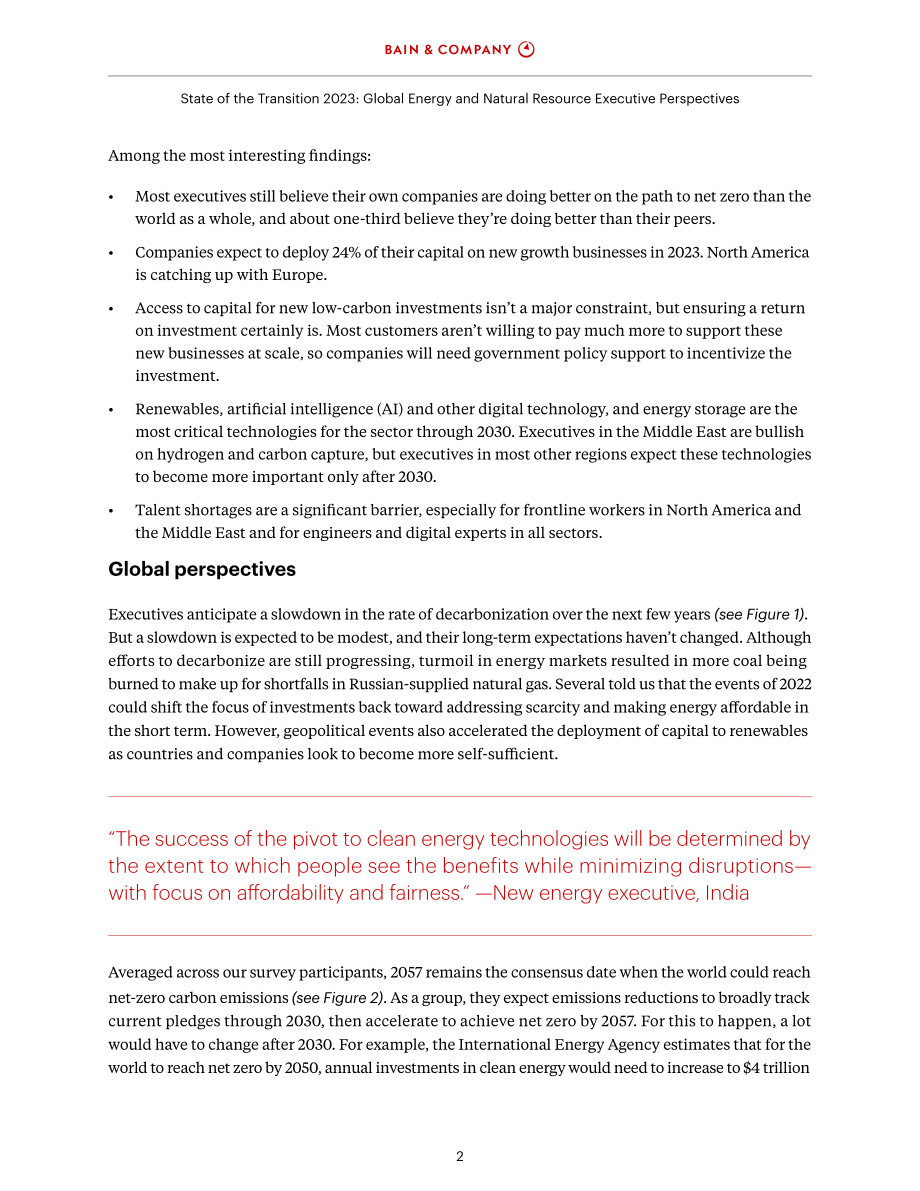 BAIN & COMPANY

State of the Transition 2023: Global Energy and Natural Resource Executive Perspectives

Among the most interesting findings:

• Most executives still believe their own companies are doing better on the path to net zero than the world as a whole, and about one-third believe they're doing better than their peers.

• Companies expect to deploy 24% of their capital on new growth businesses in 2023. North America is catching up with Europe.

• Access to capital for new low-carbon investments isn't a major constraint, but ensuring a return on investment certainly is. Most customers aren't willing to pay much more to support these new businesses at scale, so companies will need government policy support to incentivize the investment.

• Renewables, artificial intelligence (AI) and other digital technology, and energy storage are the most critical technologies for the sector through 2030. Executives in the Middle East are bullish on hydrogen and carbon capture, but executives in most other regions expect these technologies to become more important only after 2030.

• Talent shortages are a significant barrier, especially for frontline workers in North America and the Middle East and for engineers and digital experts in all sectors.

Global perspectives

Executives anticipate a slowdown in the rate of decarbonization over the next few years (see Figure 1). But a slowdown is expected to be modest, and their long-term expectations haven't changed. Although efforts to decarbonize are still progressing, turmoil in energy markets resulted in more coal being burned to make up for shortfalls in Russian-supplied natural gas. Several told us that the events of 2022 could shift the focus of investments back toward addressing scarcity and making energy affordable in the short term. However, geopolitical events also accelerated the deployment of capital to renewables as countries and companies look to become more self-sufficient.

"The success of the pivot to clean energy technologies will be determined by the extent to which people see the benefits while minimizing disruptions—with focus on affordability and fairness." —New energy executive, India

Averaged across our survey participants, 2057 remains the consensus date when the world could reach net-zero carbon emissions (see Figure 2). As a group, they expect emissions reductions to broadly track current pledges through 2030, then accelerate to achieve net zero by 2057. For this to happen, a lot would have to change after 2030. For example, the International Energy Agency estimates that for the world to reach net zero by 2050, annual investments in clean energy would need to increase to $4 trillion

2